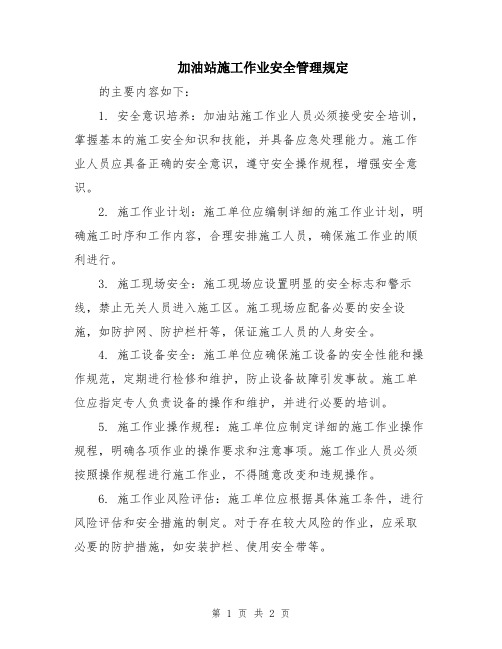 加油站施工作业安全管理规定

的主要内容如下：

1. 安全意识培养：加油站施工作业人员必须接受安全培训，掌握基本的施工安全知识和技能，并具备应急处理能力。施工作业人员应具备正确的安全意识，遵守安全操作规程，增强安全意识。

2. 施工作业计划：施工单位应编制详细的施工作业计划，明确施工时序和工作内容，合理安排施工人员，确保施工作业的顺利进行。

3. 施工现场安全：施工现场应设置明显的安全标志和警示线，禁止无关人员进入施工区。施工现场应配备必要的安全设施，如防护网、防护栏杆等，保证施工人员的人身安全。

4. 施工设备安全：施工单位应确保施工设备的安全性能和操作规范，定期进行检修和维护，防止设备故障引发事故。施工单位应指定专人负责设备的操作和维护，并进行必要的培训。

5. 施工作业操作规程：施工单位应制定详细的施工作业操作规程，明确各项作业的操作要求和注意事项。施工作业人员必须按照操作规程进行施工作业，不得随意改变和违规操作。

6. 施工作业风险评估：施工单位应根据具体施工条件，进行风险评估和安全措施的制定。对于存在较大风险的作业，应采取必要的防护措施，如安装护栏、使用安全带等。

第 1 页 共 2 页